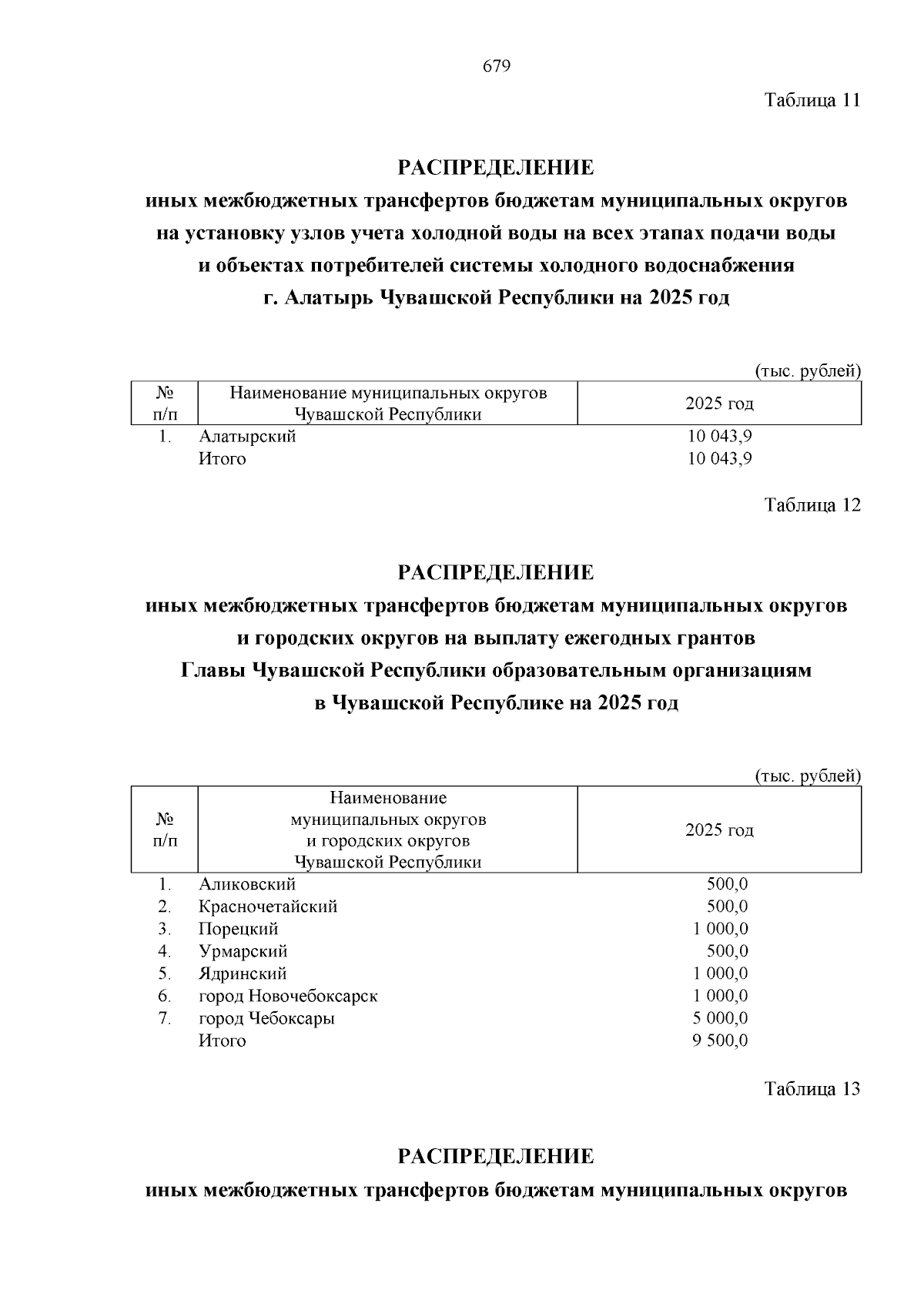 679

Таблица 11

РАСПРЕДЕЛЕНИЕ
иных межбюджетных трансфертов бюджетам муниципальных округов на установку узлов учета холодной воды на всех этапах подачи воды и объектах потребителей системы холодного водоснабжения г. Алатырь Чувашской Республики на 2025 год

(тыс. рублей)

| № п/п | Наименование муниципальных округов Чувашской Республики | 2025 год |
|---|---|---|
| 1. | Алатырский | 10 043,9 |
| | Итого | 10 043,9 |

Таблица 12

РАСПРЕДЕЛЕНИЕ
иных межбюджетных трансфертов бюджетам муниципальных округов и городских округов на выплату ежегодных грантов Главы Чувашской Республики образовательным организациям в Чувашской Республике на 2025 год

(тыс. рублей)

| № п/п | Наименование муниципальных округов и городских округов Чувашской Республики | 2025 год |
|---|---|---|
| 1. | Аликовский | 500,0 |
| 2. | Красночетайский | 500,0 |
| 3. | Порецкий | 1 000,0 |
| 4. | Урмарский | 500,0 |
| 5. | Ядринский | 1 000,0 |
| 6. | город Новочебоксарск | 1 000,0 |
| 7. | город Чебоксары | 5 000,0 |
| | Итого | 9 500,0 |

Таблица 13

РАСПРЕДЕЛЕНИЕ
иных межбюджетных трансфертов бюджетам муниципальных округов